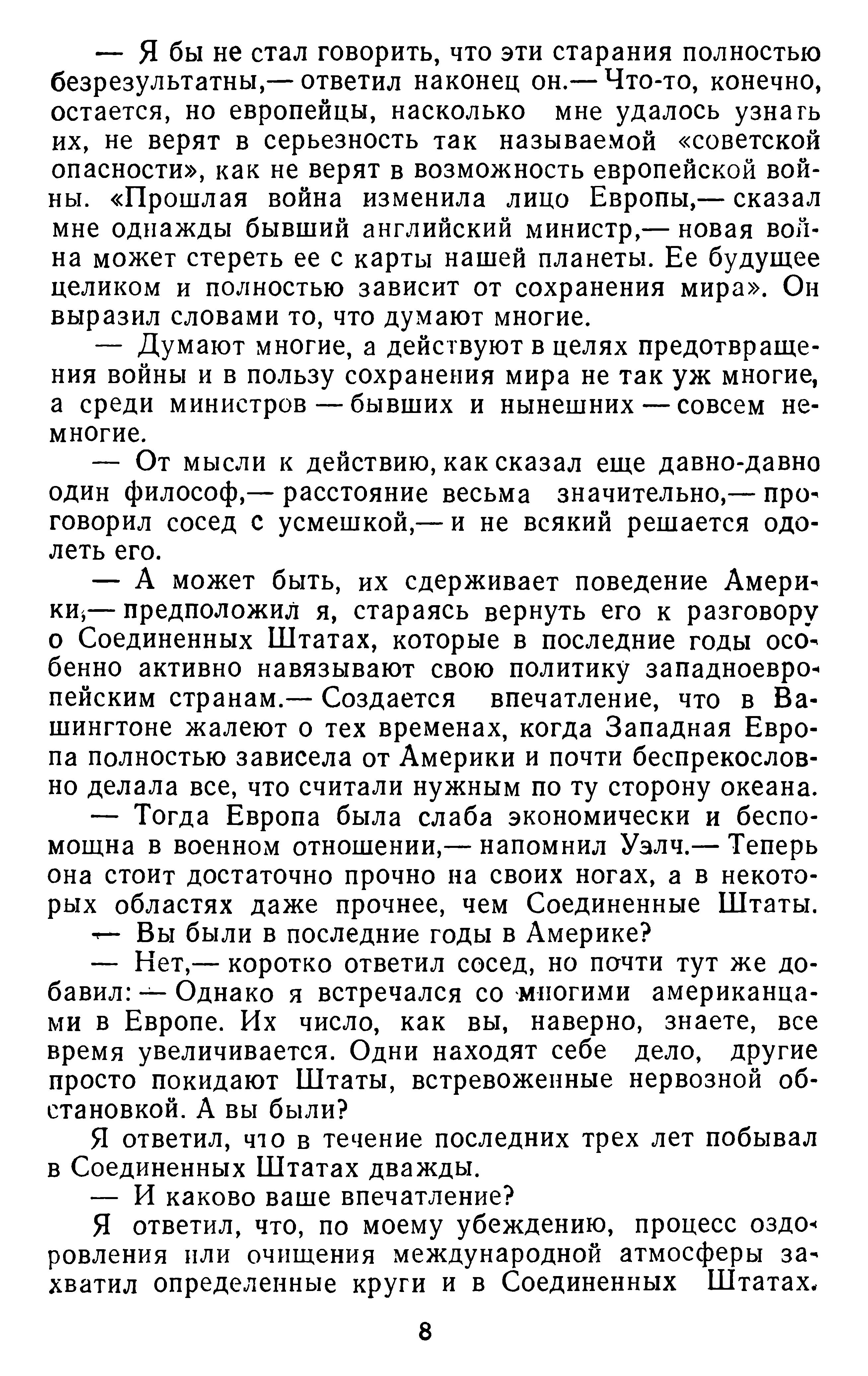 — Я бы не стал говорить, что эти старания полностью безрезультатны,— ответил наконец он.— Что-то, конечно, остается, но европейцы, насколько мне удалось узнать их, не верят в серьезность так называемой «советской опасности», как не верят в возможность европейской войны. «Прошлая война изменила лицо Европы,— сказал мне однажды бывший английский министр,— новая война может стереть ее с карты нашей планеты. Ее будущее целиком и полностью зависит от сохранения мира». Он выразил словами то, что думают многие.

— Думают многие, а действуют в целях предотвращения войны и в пользу сохранения мира не так уж многие, а среди министров — бывших и нынешних — совсем немногие.

— От мысли к действию, как сказал еще давно-давно один философ,— расстояние весьма значительно,— проговорил сосед с усмешкой,— и не всякий решается одолеть его.

— А может быть, их сдерживает поведение Америки,— предположил я, стараясь вернуть его к разговору о Соединенных Штатах, которые в последние годы особенно активно навязывают свою политику западноевропейским странам.— Создается впечатление, что в Вашингтоне жалеют о тех временах, когда Западная Европа полностью зависела от Америки и почти беспрекословно делала все, что считали нужным по ту сторону океана.

— Тогда Европа была слаба экономически и беспомощна в военном отношении,— напомнил Уэлч.— Теперь она стоит достаточно прочно на своих ногах, а в некоторых областях даже прочнее, чем Соединенные Штаты.

— Вы были в последние годы в Америке?

— Нет,— коротко ответил сосед, но почти тут же добавил: — Однако я встречался со многими американцами в Европе. Их число, как вы, наверно, знаете, все время увеличивается. Одни находят себе дело, другие просто покидают Штаты, встревоженные нервозной обстановкой. А вы были?

Я ответил, что в течение последних трех лет побывал в Соединенных Штатах дважды.

— И каково ваше впечатление?

Я ответил, что, по моему убеждению, процесс оздоровления или очищения международной атмосферы захватил определенные круги и в Соединенных Штатах.

8